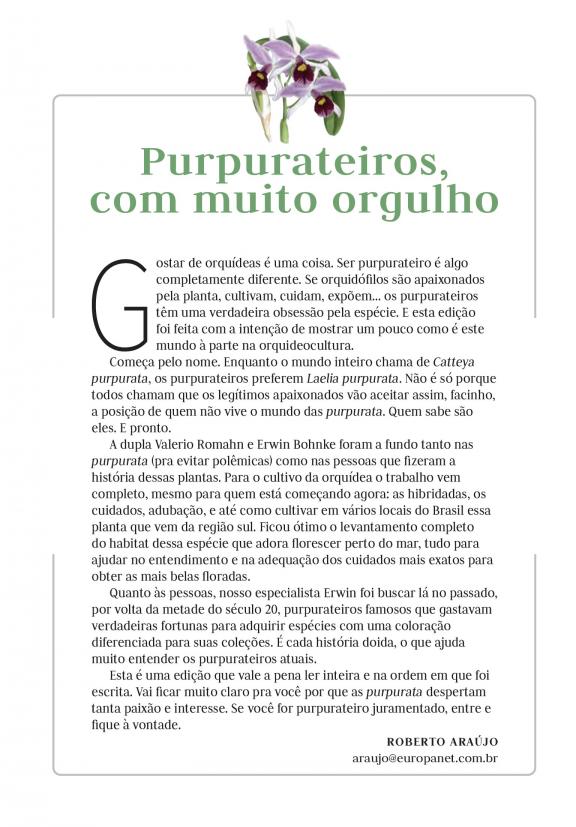 Purpurateiros, com muito orgulho

Gostar de orquídeas é uma coisa. Ser purpurateiro é algo completamente diferente. Se orquidófilos são apaixonados pela planta, cultivam, cuidam, expõem... os purpurateiros têm uma verdadeira obsessão pela espécie. E esta edição foi feita com a intenção de mostrar um pouco como é este mundo à parte na orquideocultura.

Começa pelo nome. Enquanto o mundo inteiro chama de Catteya purpurata, os purpurateiros preferem Laelia purpurata. Não é só porque todos chamam que os legítimos apaixonados vão aceitar assim, facinho, a posição de quem não vive o mundo das purpurata. Quem sabe são eles. E pronto.

A dupla Valerio Romahn e Erwin Bohnke foram a fundo tanto nas purpurata (pra evitar polêmicas) como nas pessoas que fizeram a história dessas plantas. Para o cultivo da orquídea o trabalho vem completo, mesmo para quem está começando agora: as hibridadas, os cuidados, adubação, e até como cultivar em vários locais do Brasil essa planta que vem da região sul. Ficou ótimo o levantamento completo do habitat dessa espécie que adora florescer perto do mar, tudo para ajudar no entendimento e na adequação dos cuidados mais exatos para obter as mais belas floradas.

Quanto às pessoas, nosso especialista Erwin foi buscar lá no passado, por volta da metade do século 20, purpurateiros famosos que gastavam verdadeiras fortunas para adquirir espécies com uma coloração diferenciada para suas coleções. É cada história doida, o que ajuda muito entender os purpurateiros atuais.

Esta é uma edição que vale a pena ler inteira e na ordem em que foi escrita. Vai ficar muito claro pra você por que as purpurata despertam tanta paixão e interesse. Se você for purpurateiro juramentado, entre e fique à vontade.

ROBERTO ARAÚJO
araujo@europanet.com.br